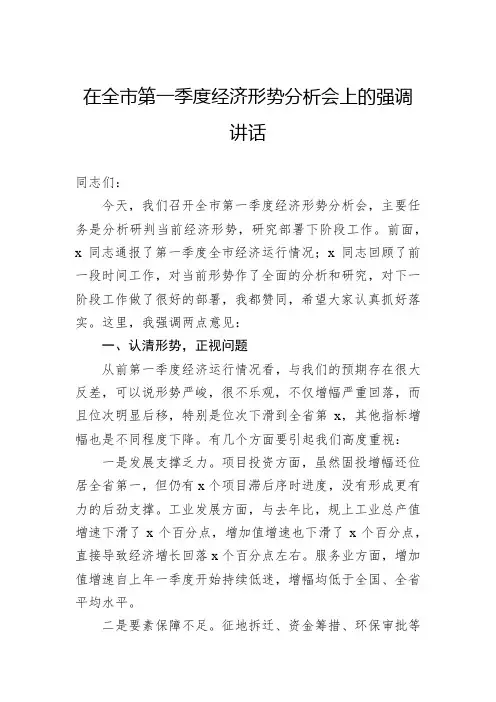 在全市第一季度经济形势分析会上的强调讲话

同志们：

今天，我们召开全市第一季度经济形势分析会，主要任务是分析研判当前经济形势，研究部署下阶段工作。前面，x 同志通报了第一季度全市经济运行情况；x 同志回顾了前一段时间工作，对当前形势作了全面的分析和研究，对下一阶段工作做了很好的部署，我都赞同，希望大家认真抓好落实。这里，我强调两点意见：

一、认清形势，正视问题

从前第一季度经济运行情况看，与我们的预期存在很大反差，可以说形势严峻，很不乐观，不仅增幅严重回落，而且位次明显后移，特别是位次下滑到全省第 x，其他指标增幅也是不同程度下降。有几个方面要引起我们高度重视：

一是发展支撑乏力。项目投资方面，虽然固投增幅还位居全省第一，但仍有 x 个项目滞后序时进度，没有形成更有力的后劲支撑。工业发展方面，与去年比，规上工业总产值增速下滑了 x 个百分点，增加值增速也下滑了 x 个百分点，直接导致经济增长回落 x 个百分点左右。服务业方面，增加值增速自上年一季度开始持续低迷，增幅均低于全国、全省平均水平。

二是要素保障不足。征地拆迁、资金筹措、环保审批等